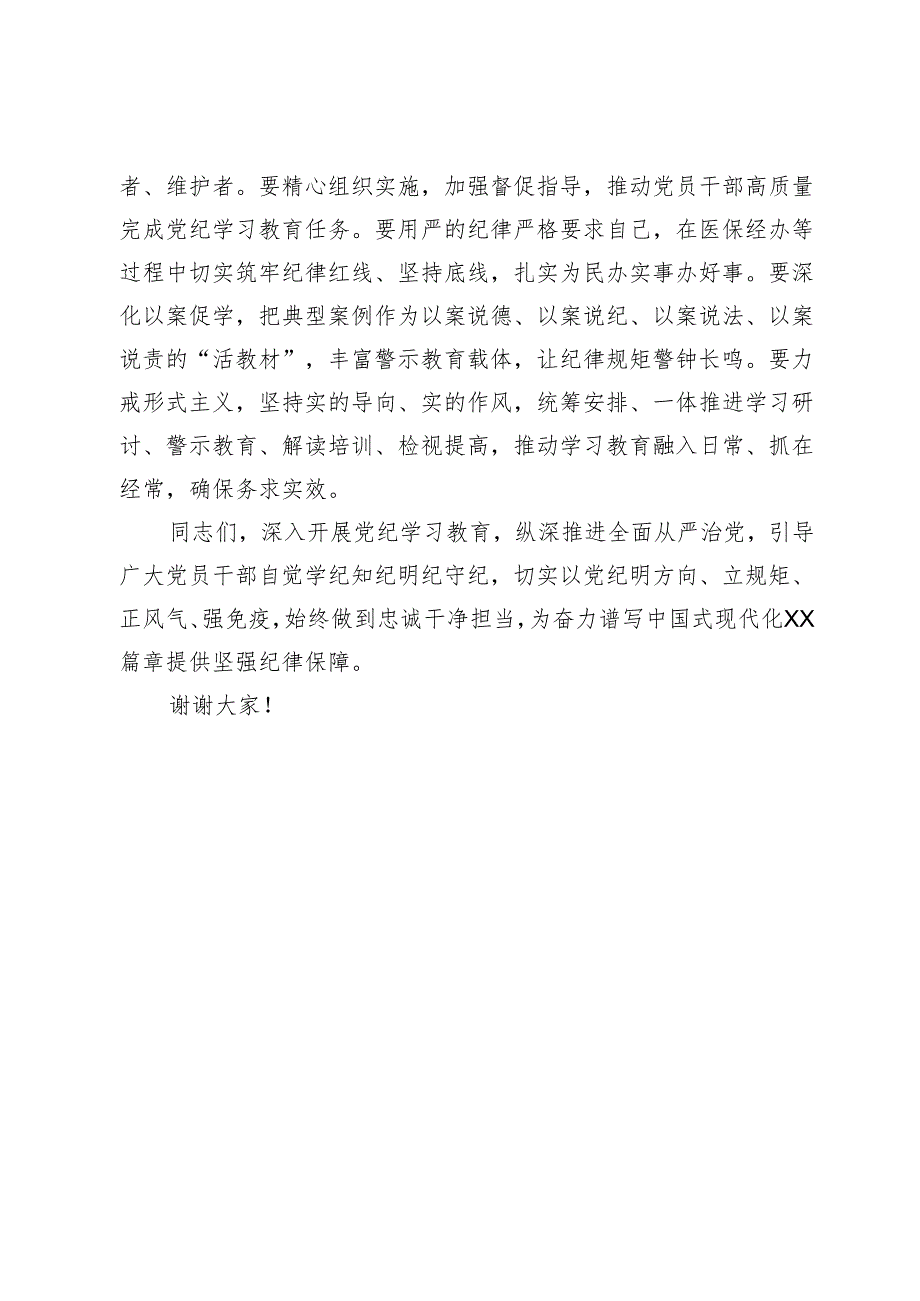 者、维护者。要精心组织实施，加强督促指导，推动党员干部高质量完成党纪学习教育任务。要用严的纪律严格要求自己，在医保经办等过程中切实筑牢纪律红线、坚持底线，扎实为民办实事办好事。要深化以案促学，把典型案例作为以案说德、以案说纪、以案说法、以案说责的“活教材”，丰富警示教育载体，让纪律规矩警钟长鸣。要力戒形式主义，坚持实的导向、实的作风，统筹安排、一体推进学习研讨、警示教育、解读培训、检视提高，推动学习教育融入日常、抓在经常，确保务求实效。

同志们，深入开展党纪学习教育，纵深推进全面从严治党，引导广大党员干部自觉学纪知纪明纪守纪，切实以党纪明方向、立规矩、正风气、强免疫，始终做到忠诚干净担当，为奋力谱写中国式现代化XX篇章提供坚强纪律保障。

谢谢大家！